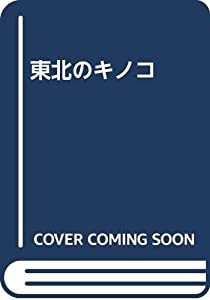 東北のキノコ

COVER COMING SOON